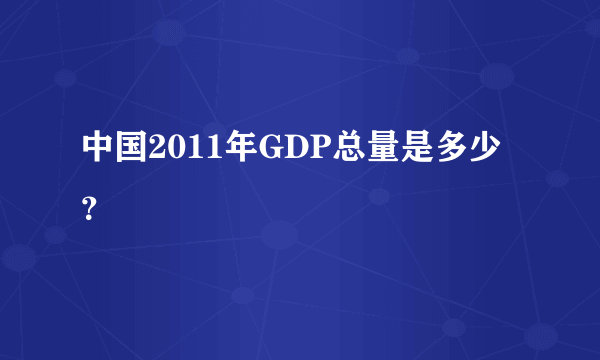 中国2011年GDP总量是多少?